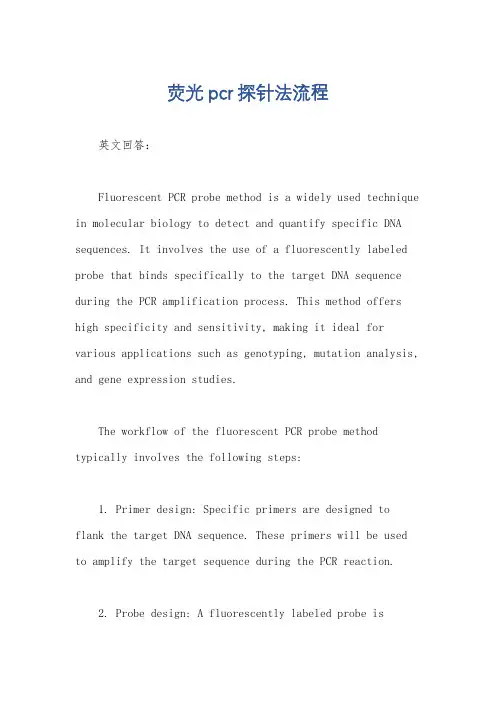 荧光pcr探针法流程

英文回答：

Fluorescent PCR probe method is a widely used technique in molecular biology to detect and quantify specific DNA sequences. It involves the use of a fluorescently labeled probe that binds specifically to the target DNA sequence during the PCR amplification process. This method offers high specificity and sensitivity, making it ideal for various applications such as genotyping, mutation analysis, and gene expression studies.

The workflow of the fluorescent PCR probe method typically involves the following steps:

1. Primer design: Specific primers are designed to flank the target DNA sequence. These primers will be used to amplify the target sequence during the PCR reaction.

2. Probe design: A fluorescently labeled probe is